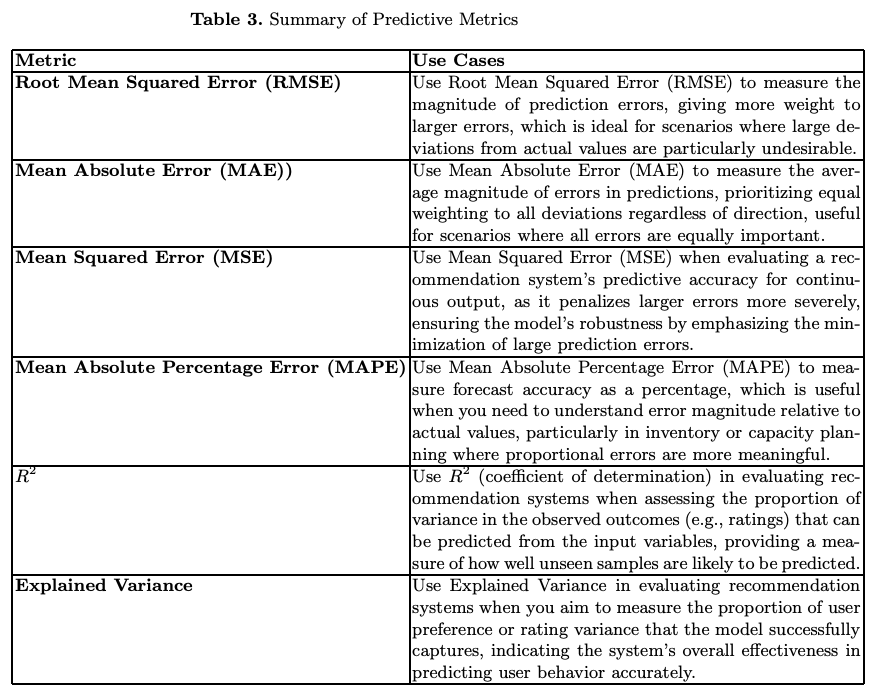 **Table 3.** Summary of Predictive Metrics

| Metric | Use Cases |
|---|---|
| **Root Mean Squared Error (RMSE)** | Use Root Mean Squared Error (RMSE) to measure the magnitude of prediction errors, giving more weight to larger errors, which is ideal for scenarios where large deviations from actual values are particularly undesirable. |
| **Mean Absolute Error (MAE))** | Use Mean Absolute Error (MAE) to measure the average magnitude of errors in predictions, prioritizing equal weighting to all deviations regardless of direction, useful for scenarios where all errors are equally important. |
| **Mean Squared Error (MSE)** | Use Mean Squared Error (MSE) when evaluating a recommendation system's predictive accuracy for continuous output, as it penalizes larger errors more severely, ensuring the model's robustness by emphasizing the minimization of large prediction errors. |
| **Mean Absolute Percentage Error (MAPE)** | Use Mean Absolute Percentage Error (MAPE) to measure forecast accuracy as a percentage, which is useful when you need to understand error magnitude relative to actual values, particularly in inventory or capacity planning where proportional errors are more meaningful. |
| $R^2$ | Use $R^2$ (coefficient of determination) in evaluating recommendation systems when assessing the proportion of variance in the observed outcomes (e.g., ratings) that can be predicted from the input variables, providing a measure of how well unseen samples are likely to be predicted. |
| **Explained Variance** | Use Explained Variance in evaluating recommendation systems when you aim to measure the proportion of user preference or rating variance that the model successfully captures, indicating the system's overall effectiveness in predicting user behavior accurately. |